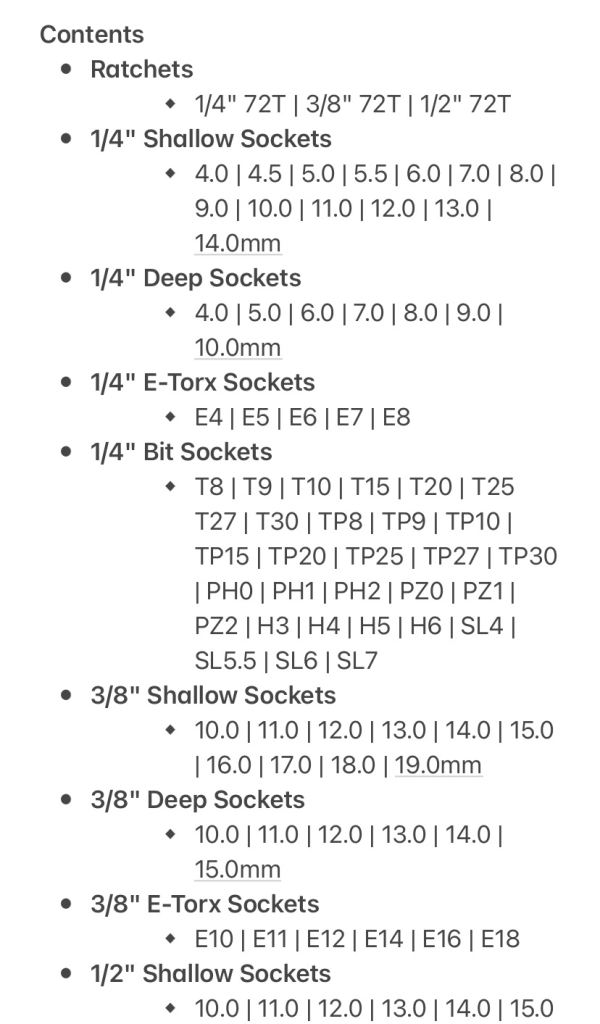 Contents

- Ratchets
  - 1/4" 72T | 3/8" 72T | 1/2" 72T
- 1/4" Shallow Sockets
  - 4.0 | 4.5 | 5.0 | 5.5 | 6.0 | 7.0 | 8.0 | 9.0 | 10.0 | 11.0 | 12.0 | 13.0 | 14.0mm
- 1/4" Deep Sockets
  - 4.0 | 5.0 | 6.0 | 7.0 | 8.0 | 9.0 | 10.0mm
- 1/4" E-Torx Sockets
  - E4 | E5 | E6 | E7 | E8
- 1/4" Bit Sockets
  - T8 | T9 | T10 | T15 | T20 | T25 T27 | T30 | TP8 | TP9 | TP10 | TP15 | TP20 | TP25 | TP27 | TP30 | PH0 | PH1 | PH2 | PZ0 | PZ1 | PZ2 | H3 | H4 | H5 | H6 | SL4 | SL5.5 | SL6 | SL7
- 3/8" Shallow Sockets
  - 10.0 | 11.0 | 12.0 | 13.0 | 14.0 | 15.0 | 16.0 | 17.0 | 18.0 | 19.0mm
- 3/8" Deep Sockets
  - 10.0 | 11.0 | 12.0 | 13.0 | 14.0 | 15.0mm
- 3/8" E-Torx Sockets
  - E10 | E11 | E12 | E14 | E16 | E18
- 1/2" Shallow Sockets
  - 10.0 | 11.0 | 12.0 | 13.0 | 14.0 | 15.0